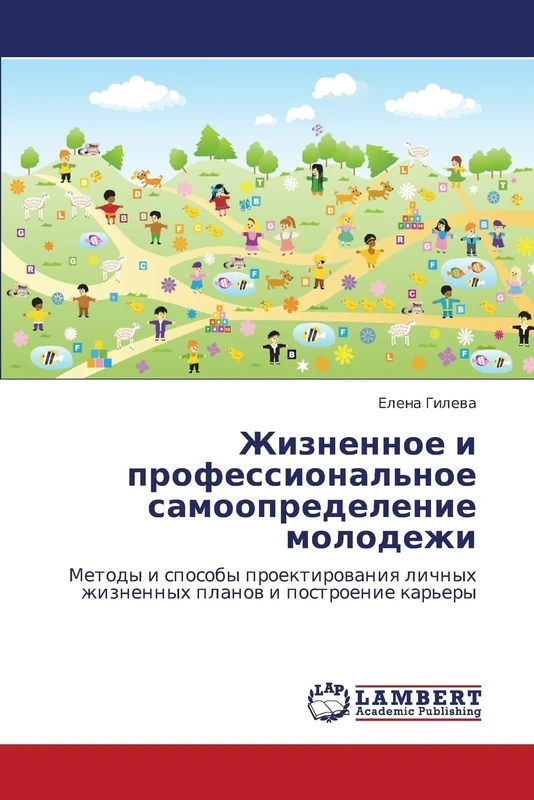 Елена Гилева

Жизненное и профессиональное самоопределение молодежи

Методы и способы проектирования личных жизненных планов и построение карьеры

LAP
LAMBERT
Academic Publishing